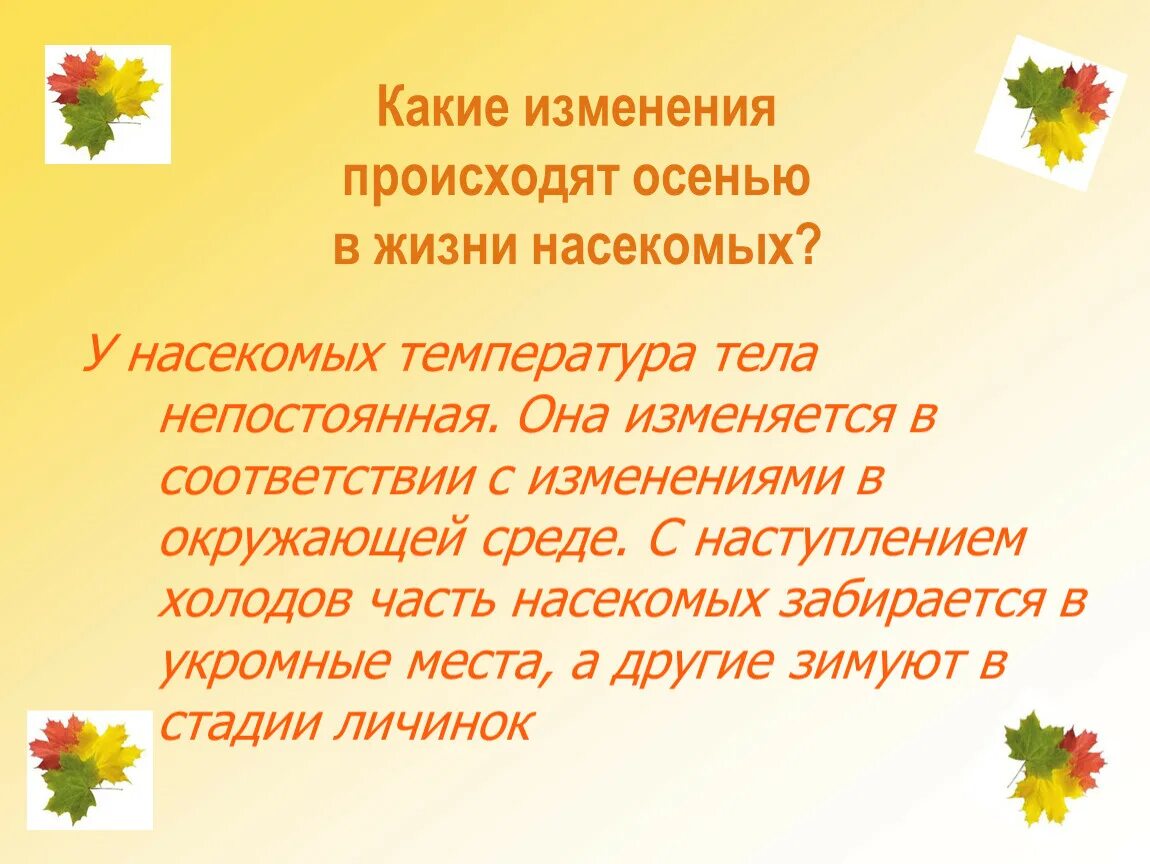 Какие изменения происходят осенью в жизни насекомых?

У насекомых температура тела непостоянная. Она изменяется в соответствии с изменениями в окружающей среде. С наступлением холодов часть насекомых забирается в укромные места, а другие зимуют в стадии личинок